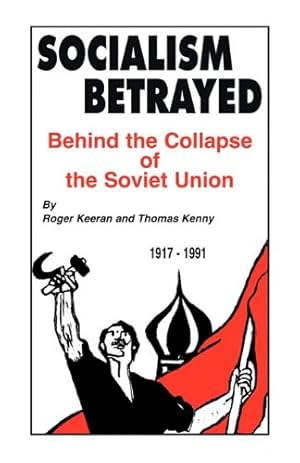 SOCIALISM BETRAYED

Behind the Collapse of the Soviet Union

By
Roger Keeran and Thomas Kenny

1917 - 1991